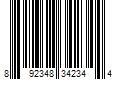 8 92348 34234 4